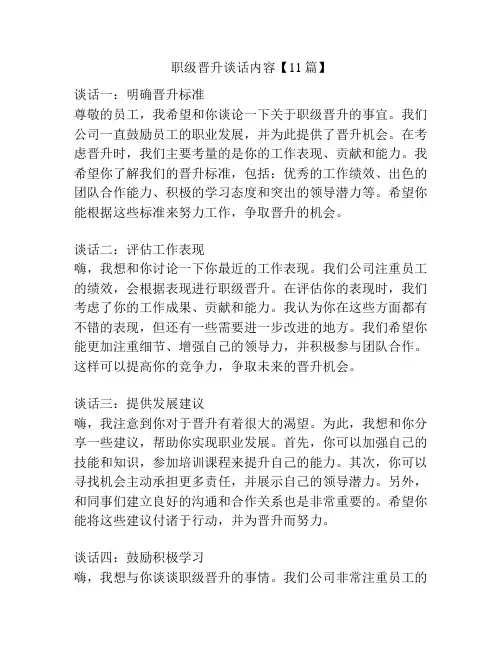 职级晋升谈话内容【11篇】

谈话一：明确晋升标准
尊敬的员工，我希望和你谈论一下关于职级晋升的事宜。我们公司一直鼓励员工的职业发展，并为此提供了晋升机会。在考虑晋升时，我们主要考量的是你的工作表现、贡献和能力。我希望你了解我们的晋升标准，包括：优秀的工作绩效、出色的团队合作能力、积极的学习态度和突出的领导潜力等。希望你能根据这些标准来努力工作，争取晋升的机会。

谈话二：评估工作表现
嗨，我想和你讨论一下你最近的工作表现。我们公司注重员工的绩效，会根据表现进行职级晋升。在评估你的表现时，我们考虑了你的工作成果、贡献和能力。我认为你在这些方面都有不错的表现，但还有一些需要进一步改进的地方。我们希望你能更加注重细节、增强自己的领导力，并积极参与团队合作。这样可以提高你的竞争力，争取未来的晋升机会。

谈话三：提供发展建议
嗨，我注意到你对于晋升有着很大的渴望。为此，我想和你分享一些建议，帮助你实现职业发展。首先，你可以加强自己的技能和知识，参加培训课程来提升自己的能力。其次，你可以寻找机会主动承担更多责任，并展示自己的领导潜力。另外，和同事们建立良好的沟通和合作关系也是非常重要的。希望你能将这些建议付诸于行动，并为晋升而努力。

谈话四：鼓励积极学习
嗨，我想与你谈谈职级晋升的事情。我们公司非常注重员工的